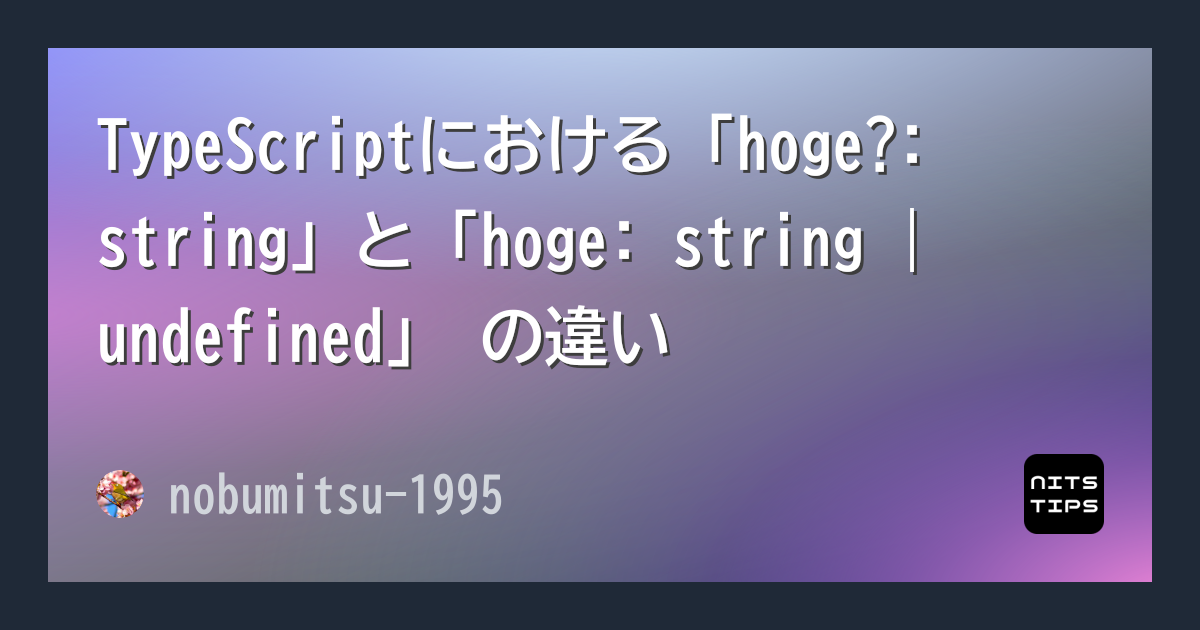 TypeScriptにおける「hoge?: string」と「hoge: string | undefined」 の違い

nobumitsu-1995

NITS TIPS